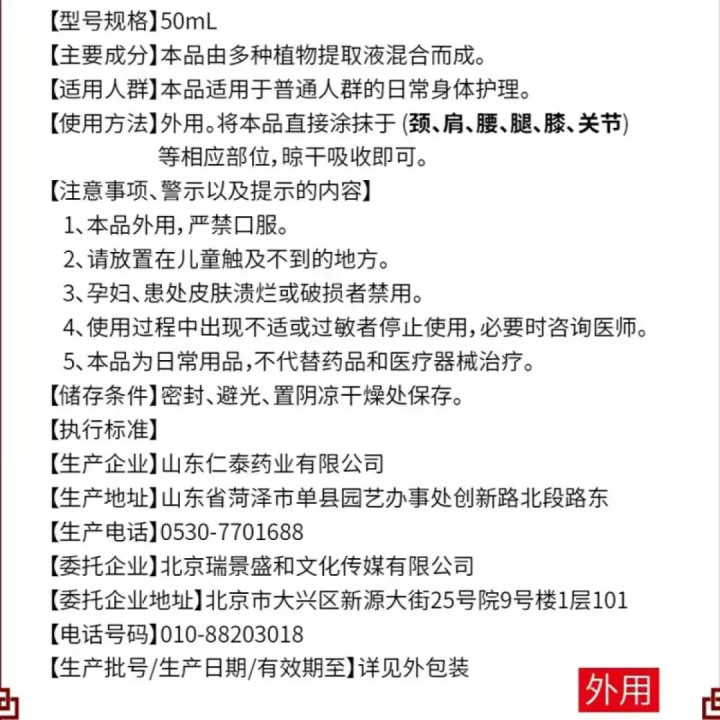 【型号规格】50mL

【主要成分】本品由多种植物提取液混合而成。

【适用人群】本品适用于普通人群的日常身体护理。

【使用方法】外用。将本品直接涂抹于(颈、肩、腰、腿、膝、关节)等相应部位，晾干吸收即可。

【注意事项、警示以及提示的内容】
1、本品外用，严禁口服。
2、请放置在儿童触及不到的地方。
3、孕妇、患处皮肤溃烂或破损者禁用。
4、使用过程中出现不适或过敏者停止使用，必要时咨询医师。
5、本品为日常用品，不代替药品和医疗器械治疗。

【储存条件】密封、避光、置阴凉干燥处保存。
【执行标准】
【生产企业】山东仁泰药业有限公司
【生产地址】山东省菏泽市单县园艺办事处创新路北段路东
【生产电话】0530-7701688
【委托企业】北京瑞景盛和文化传媒有限公司
【委托企业地址】北京市大兴区新源大街25号院9号楼1层101
【电话号码】010-88203018
【生产批号/生产日期/有效期至】详见外包装

外用